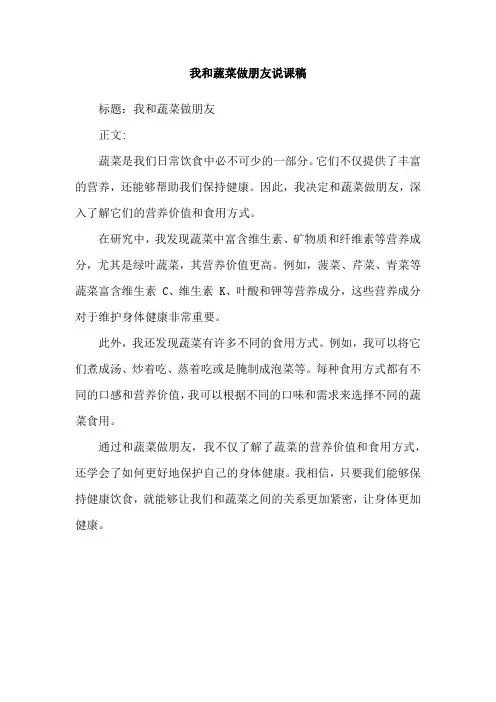 我和蔬菜做朋友说课稿

标题：我和蔬菜做朋友

正文：

蔬菜是我们日常饮食中必不可少的一部分。它们不仅提供了丰富的营养，还能够帮助我们保持健康。因此，我决定和蔬菜做朋友，深入了解它们的营养价值和食用方式。

在研究中，我发现蔬菜中富含维生素、矿物质和纤维素等营养成分，尤其是绿叶蔬菜，其营养价值更高。例如，菠菜、芹菜、青菜等蔬菜富含维生素 C、维生素 K、叶酸和钾等营养成分，这些营养成分对于维护身体健康非常重要。

此外，我还发现蔬菜有许多不同的食用方式。例如，我可以将它们煮成汤、炒着吃、蒸着吃或是腌制成泡菜等。每种食用方式都有不同的口感和营养价值，我可以根据不同的口味和需求来选择不同的蔬菜食用。

通过和蔬菜做朋友，我不仅了解了蔬菜的营养价值和食用方式，还学会了如何更好地保护自己的身体健康。我相信，只要我们能够保持健康饮食，就能够让我们和蔬菜之间的关系更加紧密，让身体更加健康。